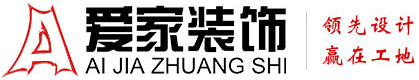 爱家装饰
AI JIA ZHUANG SHI
领先设计
赢在工地